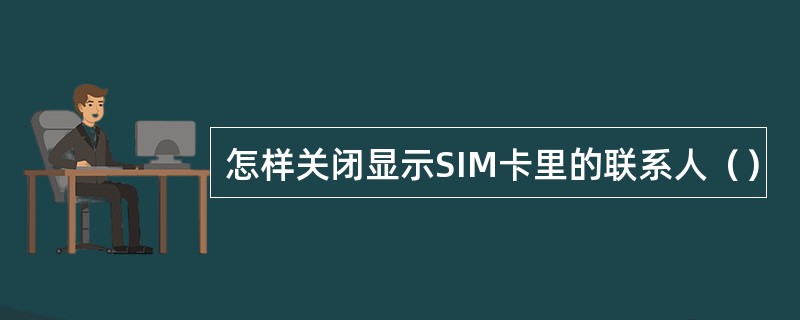 怎样关闭显示SIM卡里的联系人（）